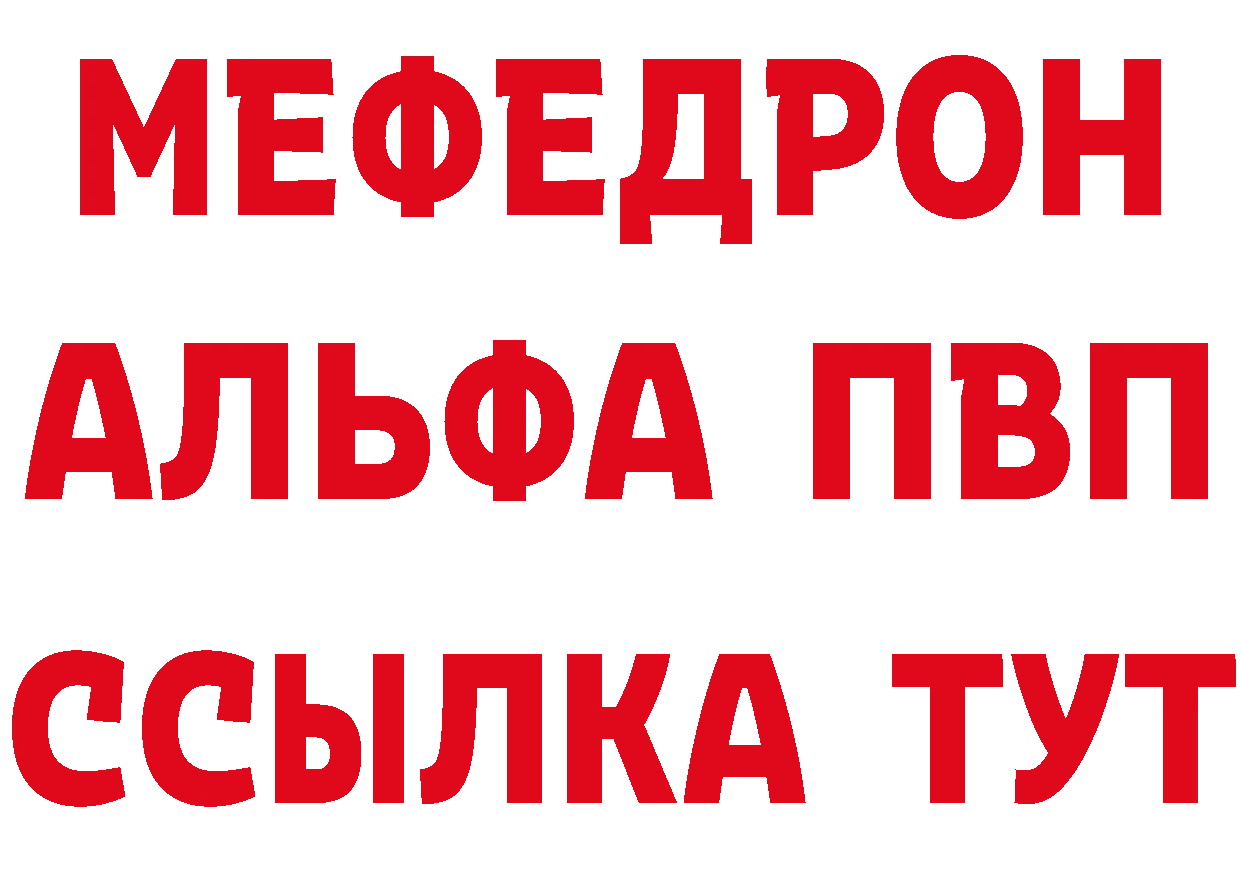 МЕФЕДРОН
АЛЬФА ПВП
ССЫЛКА ТУТ